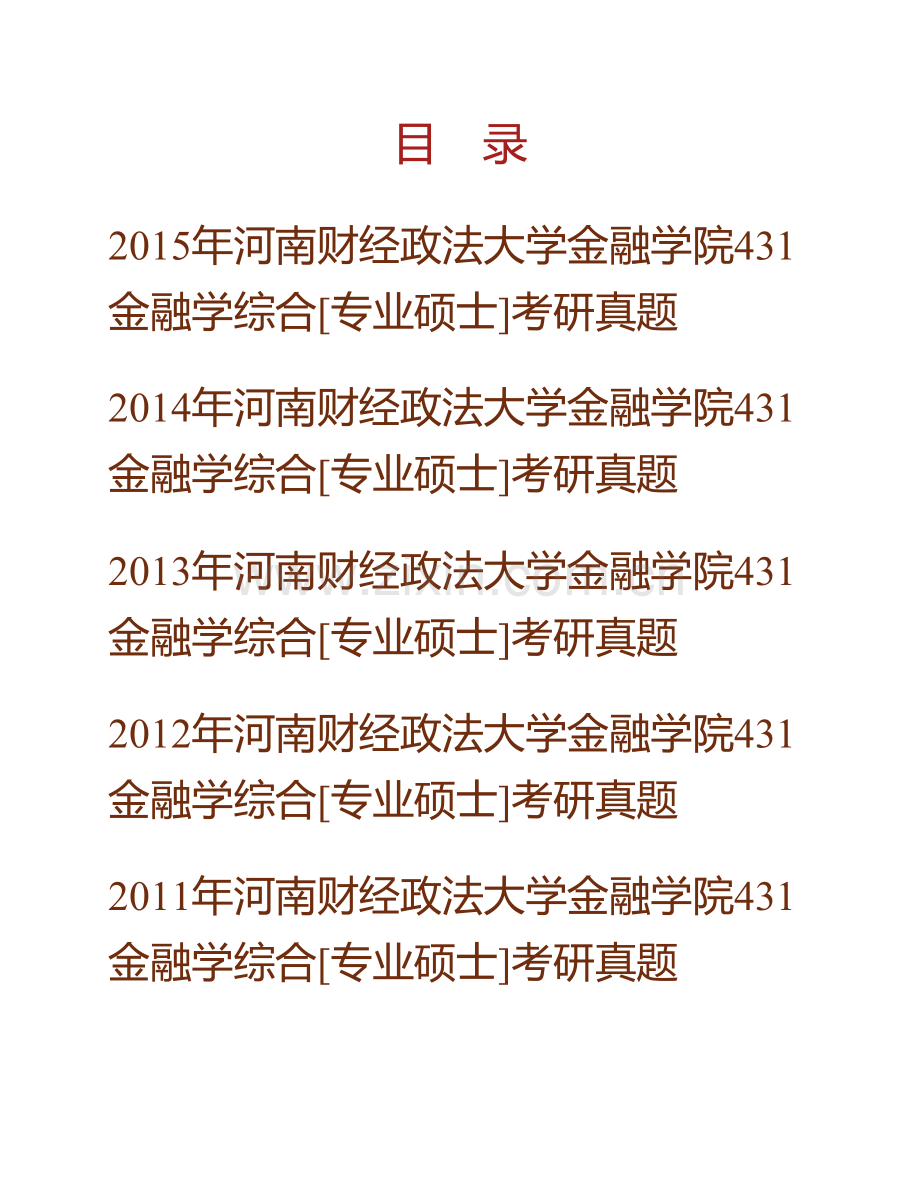 目 录

2015年河南财经政法大学金融学院431金融学综合[专业硕士]考研真题

2014年河南财经政法大学金融学院431金融学综合[专业硕士]考研真题

2013年河南财经政法大学金融学院431金融学综合[专业硕士]考研真题

www.zixin.com.cn

2012年河南财经政法大学金融学院431金融学综合[专业硕士]考研真题

2011年河南财经政法大学金融学院431金融学综合[专业硕士]考研真题